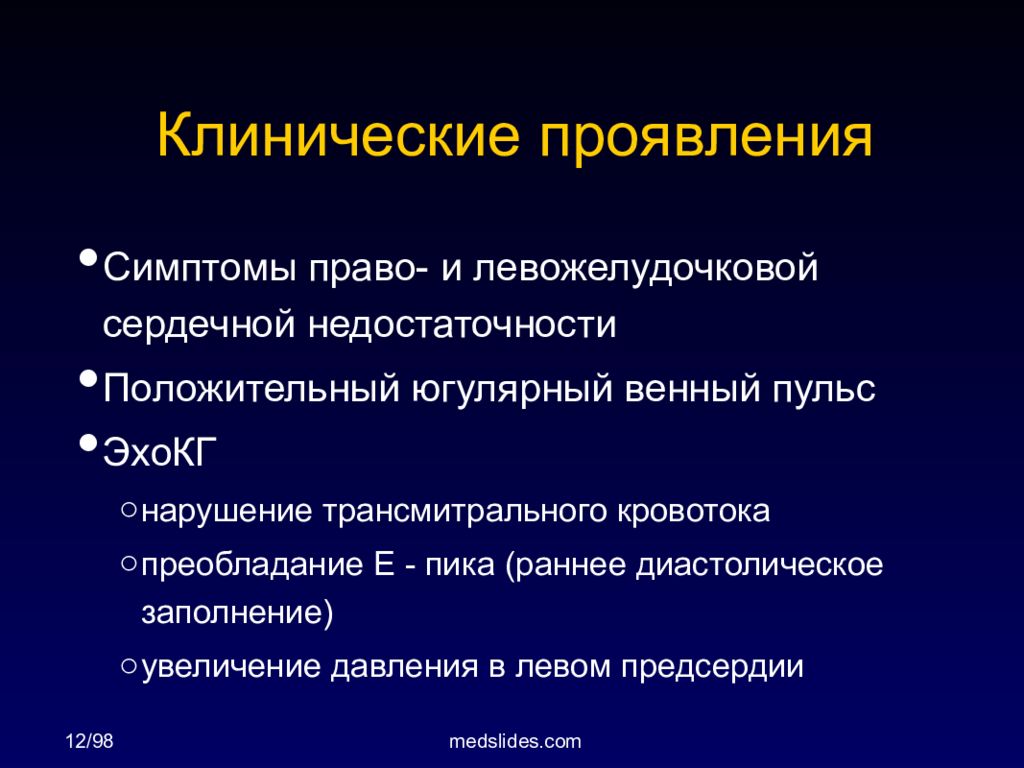 Клинические проявления

• Симптомы право- и левожелудочковой сердечной недостаточности
• Положительный югулярный венный пульс
• ЭхоКГ
○ нарушение трансмитрального кровотока
○ преобладание Е - пика (раннее диастолическое заполнение)
○ увеличение давления в левом предсердии

12/98

medslides.com